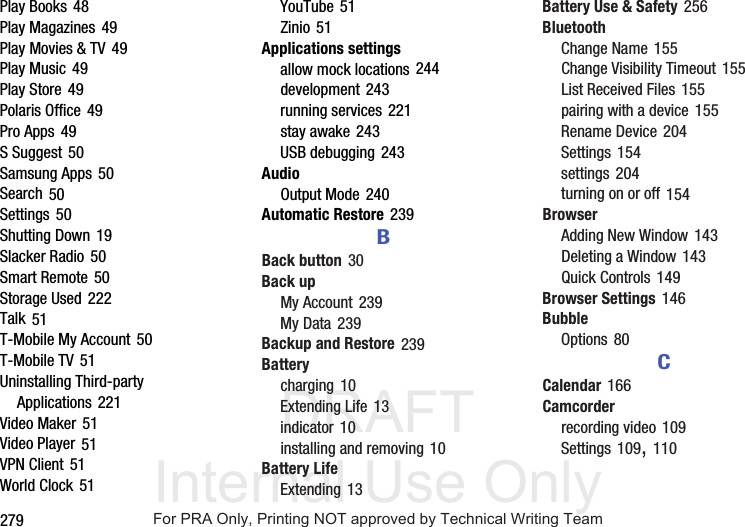 Play Books 48
Play Magazines 49
Play Movies & TV 49
Play Music 49
Play Store 49
Polaris Office 49
Pro Apps 49
S Suggest 50
Samsung Apps 50
Search 50
Settings 50
Shutting Down 19
Slacker Radio 50
Smart Remote 50
Storage Used 222
Talk 51
T-Mobile My Account 50
T-Mobile TV 51
Uninstalling Third-party Applications 221
Video Maker 51
Video Player 51
VPN Client 51
World Clock 51

YouTube 51
Zinio 51
Applications settings
allow mock locations 244
development 243
running services 221
stay awake 243
USB debugging 243
Audio
Output Mode 240
Automatic Restore 239
B
Back button 30
Back up
My Account 239
My Data 239
Backup and Restore 239
Battery
charging 10
Extending Life 13
indicator 10
installing and removing 10
Battery Life
Extending 13

Battery Use & Safety 256
Bluetooth
Change Name 155
Change Visibility Timeout 155
List Received Files 155
pairing with a device 155
Rename Device 204
Settings 154
settings 204
turning on or off 154
Browser
Adding New Window 143
Deleting a Window 143
Quick Controls 149
Browser Settings 146
Bubble
Options 80
C
Calendar 166
Camcorder
recording video 109
Settings 109, 110

DRAFT
Internal Use Only

279
For PRA Only, Printing NOT approved by Technical Writing Team